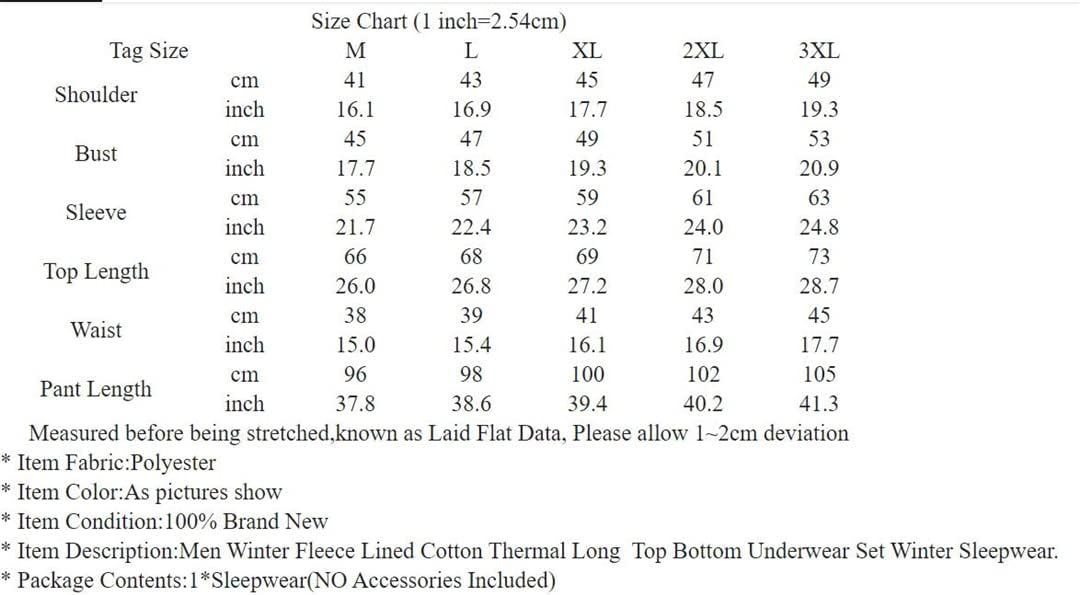 Size Chart (1 inch=2.54cm)

| Tag Size | | M | L | XL | 2XL | 3XL |
|---|---|---|---|---|---|---|
| Shoulder | cm | 41 | 43 | 45 | 47 | 49 |
| | inch | 16.1 | 16.9 | 17.7 | 18.5 | 19.3 |
| Bust | cm | 45 | 47 | 49 | 51 | 53 |
| | inch | 17.7 | 18.5 | 19.3 | 20.1 | 20.9 |
| Sleeve | cm | 55 | 57 | 59 | 61 | 63 |
| | inch | 21.7 | 22.4 | 23.2 | 24.0 | 24.8 |
| Top Length | cm | 66 | 68 | 69 | 71 | 73 |
| | inch | 26.0 | 26.8 | 27.2 | 28.0 | 28.7 |
| Waist | cm | 38 | 39 | 41 | 43 | 45 |
| | inch | 15.0 | 15.4 | 16.1 | 16.9 | 17.7 |
| Pant Length | cm | 96 | 98 | 100 | 102 | 105 |
| | inch | 37.8 | 38.6 | 39.4 | 40.2 | 41.3 |

Measured before being stretched,known as Laid Flat Data, Please allow 1~2cm deviation
* Item Fabric:Polyester
* Item Color:As pictures show
* Item Condition:100% Brand New
* Item Description:Men Winter Fleece Lined Cotton Thermal Long Top Bottom Underwear Set Winter Sleepwear.
* Package Contents:1*Sleepwear(NO Accessories Included)